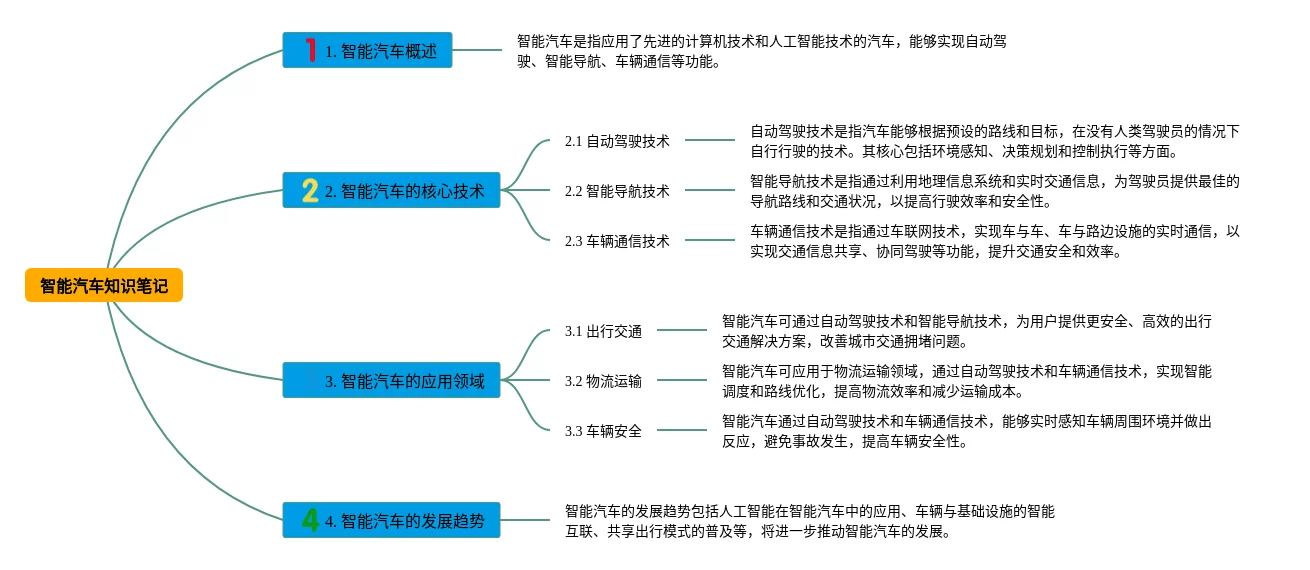 智能汽车知识笔记

1 1. 智能汽车概述

智能汽车是指应用了先进的计算机技术和人工智能技术的汽车，能够实现自动驾驶、智能导航、车辆通信等功能。

2 2. 智能汽车的核心技术

2.1 自动驾驶技术

自动驾驶技术是指汽车能够根据预设的路线和目标，在没有人类驾驶员的情况下自行行驶的技术。其核心包括环境感知、决策规划和控制执行等方面。

2.2 智能导航技术

智能导航技术是指通过利用地理信息系统和实时交通信息，为驾驶员提供最佳的导航路线和交通状况，以提高行驶效率和安全性。

2.3 车辆通信技术

车辆通信技术是指通过车联网技术，实现车与车、车与路边设施的实时通信，以实现交通信息共享、协同驾驶等功能，提升交通安全和效率。

3. 智能汽车的应用领域

3.1 出行交通

智能汽车可通过自动驾驶技术和智能导航技术，为用户提供更安全、高效的出行交通解决方案，改善城市交通拥堵问题。

3.2 物流运输

智能汽车可应用于物流运输领域，通过自动驾驶技术和车辆通信技术，实现智能调度和路线优化，提高物流效率和减少运输成本。

3.3 车辆安全

智能汽车通过自动驾驶技术和车辆通信技术，能够实时感知车辆周围环境并做出反应，避免事故发生，提高车辆安全性。

4 4. 智能汽车的发展趋势

智能汽车的发展趋势包括人工智能在智能汽车中的应用、车辆与基础设施的智能互联、共享出行模式的普及等，将进一步推动智能汽车的发展。